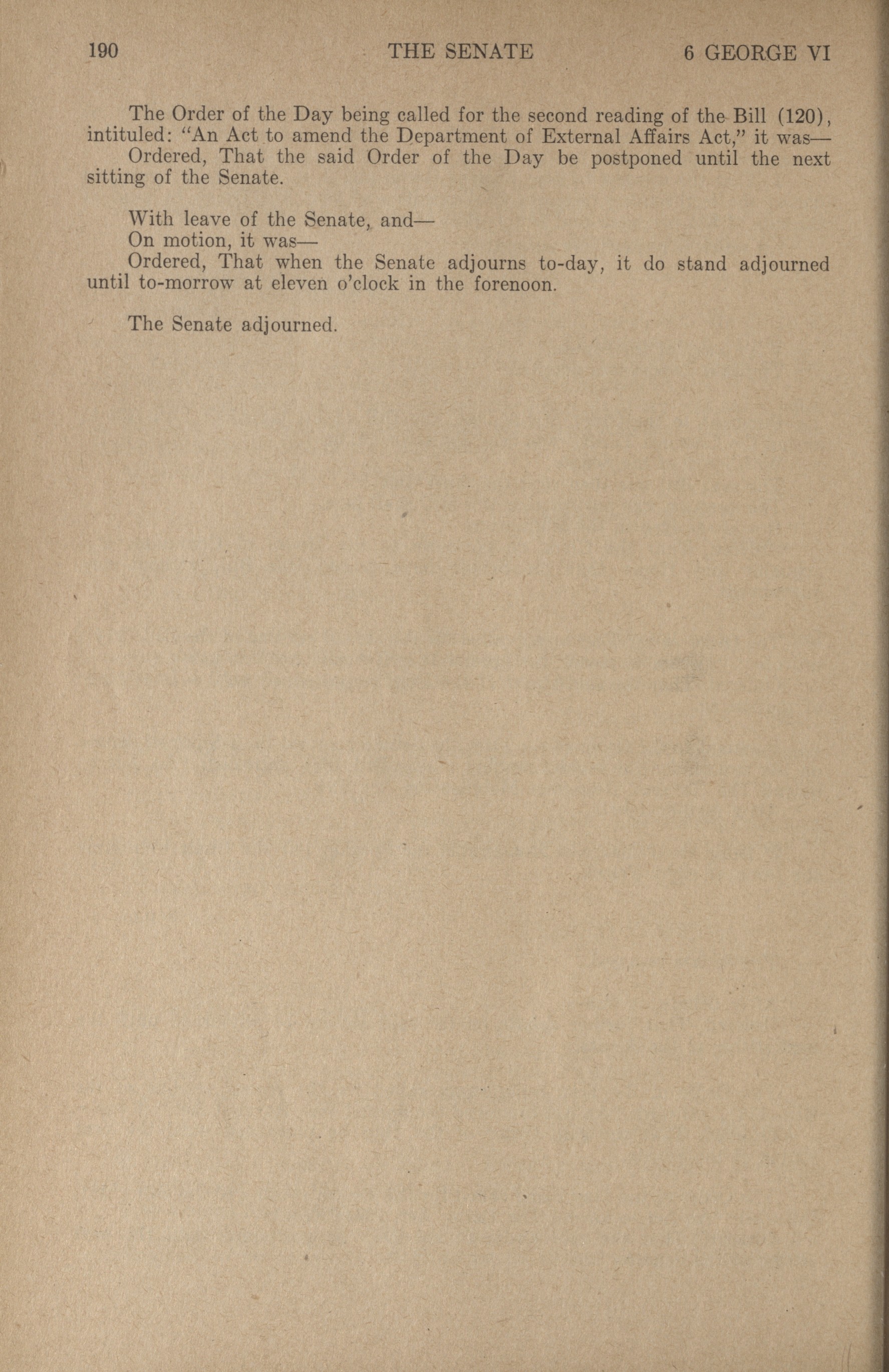 190 THE SENATE 6 GEORGE VI

The Order of the Day being called for the second reading of the Bill (120), intituled: "An Act to amend the Department of External Affairs Act," it was—

Ordered, That the said Order of the Day be postponed until the next sitting of the Senate.

With leave of the Senate, and—

On motion, it was—

Ordered, That when the Senate adjourns to-day, it do stand adjourned until to-morrow at eleven o'clock in the forenoon.

The Senate adjourned.